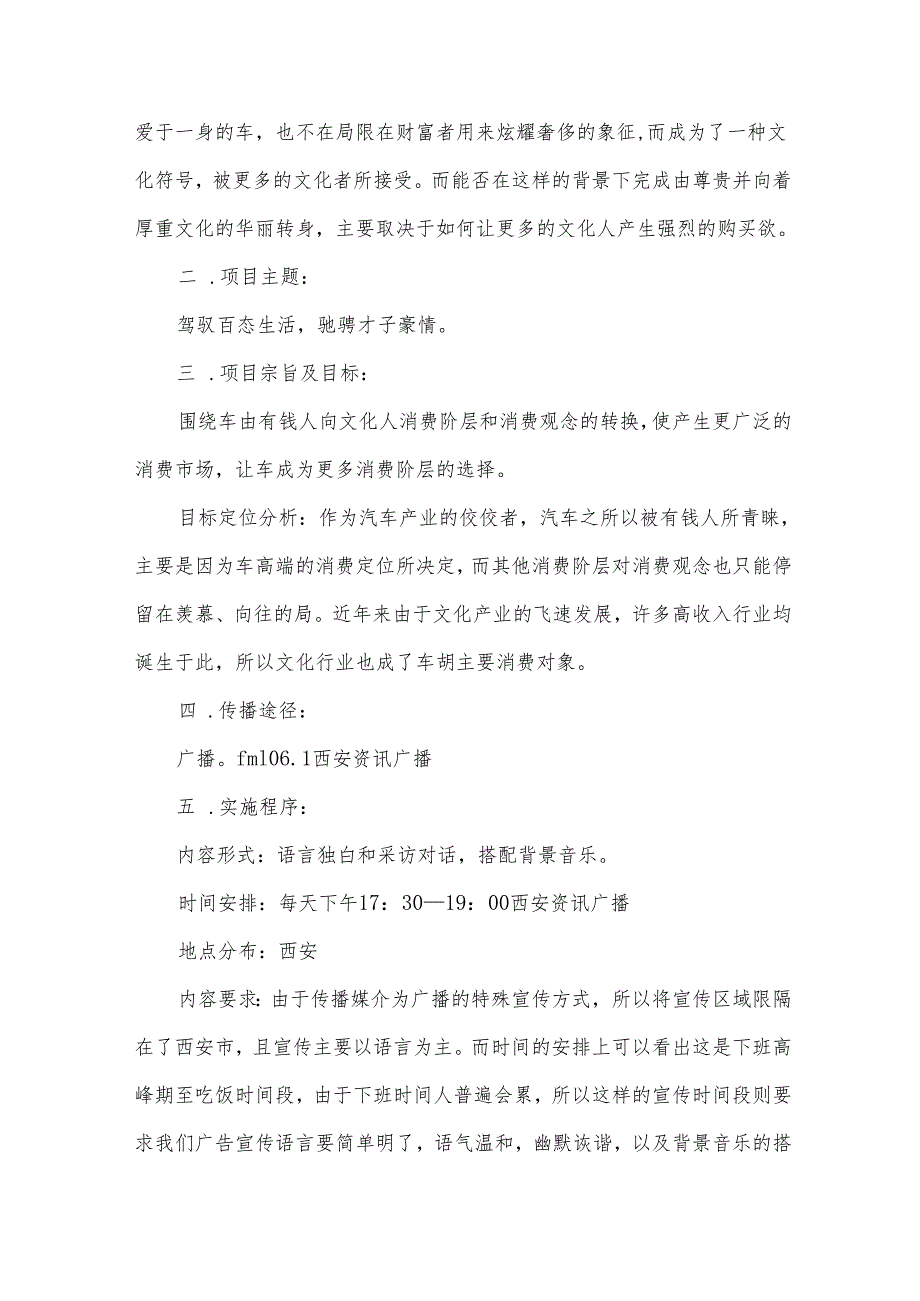 爱于一身的车，也不在局限在财富者用来炫耀奢侈的象征,而成为了一种文化符号，被更多的文化者所接受。而能否在这样的背景下完成由尊贵并向着厚重文化的华丽转身，主要取决于如何让更多的文化人产生强烈的购买欲。

二 .项目主题：

驾驭百态生活，驰骋才子豪情。

三 .项目宗旨及目标：

围绕车由有钱人向文化人消费阶层和消费观念的转换,使产生更广泛的消费市场，让车成为更多消费阶层的选择。

目标定位分析：作为汽车产业的佼佼者，汽车之所以被有钱人所青睐，主要是因为车高端的消费定位所决定，而其他消费阶层对消费观念也只能停留在羡慕、向往的局。近年来由于文化产业的飞速发展，许多高收入行业均诞生于此，所以文化行业也成了车胡主要消费对象。

四 .传播途径：

广播。fm106.1西安资讯广播

五 .实施程序：

内容形式：语言独白和采访对话，搭配背景音乐。

时间安排：每天下午17：30—19：00西安资讯广播

地点分布：西安

内容要求：由于传播媒介为广播的特殊宣传方式，所以将宣传区域限隔在了西安市，且宣传主要以语言为主。而时间的安排上可以看出这是下班高峰期至吃饭时间段，由于下班时间人普遍会累，所以这样的宣传时间段则要求我们广告宣传语言要简单明了，语气温和，幽默诙谐，以及背景音乐的搭